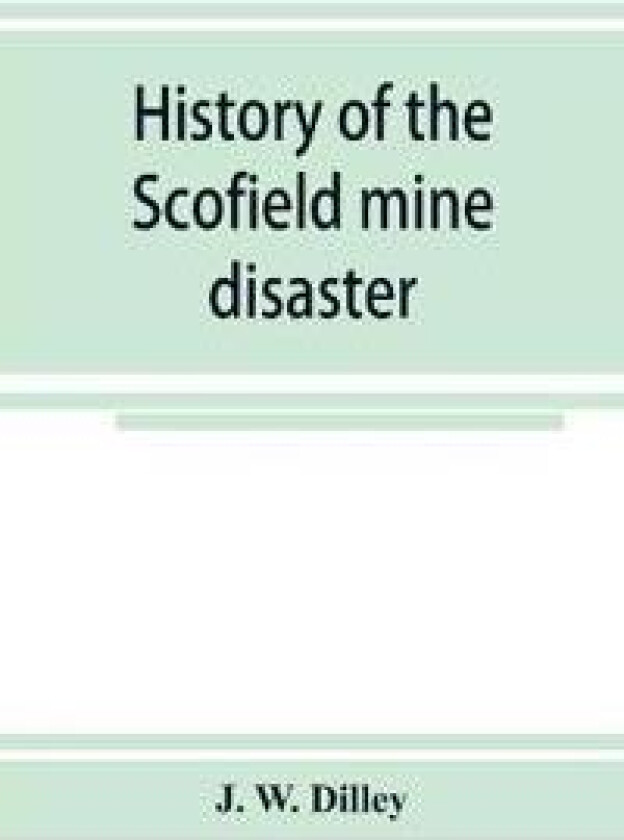 History of the Scofield mine disaster

J. W. Dilley